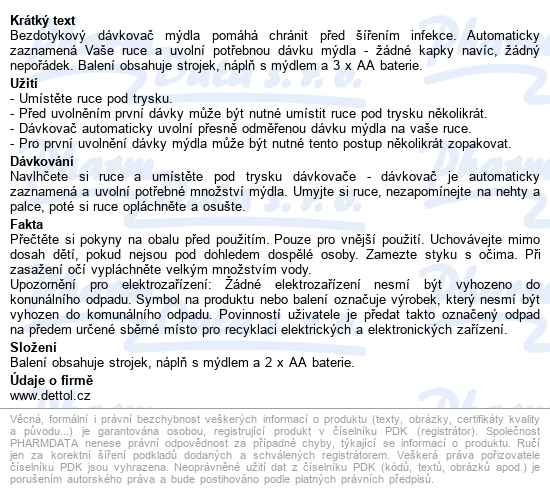 **Krátký text**
Bezdotykový dávkovač mýdla pomáhá chránit před šířením infekce. Automaticky zaznamená Vaše ruce a uvolní potřebnou dávku mýdla - žádné kapky navíc, žádný nepořádek. Balení obsahuje strojek, náplň s mýdlem a 3 x AA baterie.

**Užití**
- Umístěte ruce pod trysku.
- Před uvolněním první dávky může být nutné umístit ruce pod trysku několikrát.
- Dávkovač automaticky uvolní přesně odměřenou dávku mýdla na vaše ruce.
- Pro první uvolnění dávky mýdla může být nutné tento postup několikrát zopakovat.

**Dávkování**
Navlhčete si ruce a umístěte pod trysku dávkovače - dávkovač je automaticky zaznamená a uvolní potřebné množství mýdla. Umyjte si ruce, nezapomínejte na nehty a palce, poté si ruce opláchněte a osušte.

**Fakta**
Přečtěte si pokyny na obalu před použitím. Pouze pro vnější použití. Uchovávejte mimo dosah dětí, pokud nejsou pod dohledem dospělé osoby. Zamezte styku s očima. Při zasažení očí vypláchněte velkým množstvím vody.
Upozornění pro elektrozařízení: Žádné elektrozařízení nesmí být vyhozeno do konunálního odpadu. Symbol na produktu nebo balení označuje výrobek, který nesmí být vyhozen do komunálního odpadu. Povinností uživatele je předat takto označený odpad na předem určené sběrné místo pro recyklaci elektrických a elektronických zařízení.

**Složení**
Balení obsahuje strojek, náplň s mýdlem a 2 x AA baterie.

**Údaje o firmě**
www.dettol.cz

Věcná, formální i právní bezchybnost veškerých informací o produktu (texty, obrázky, certifikáty kvality a původu...) je garantována osobou, registrující produkt v číselníku PDK (registrátor). Společnost PHARMDATA nenese právní odpovědnost za případné chyby, týkající se informací o produktu. Ručí jen za korektní šíření podkladů dodaných a schválených registrátorem. Veškerá práva pořizovatele číselníku PDK jsou vyhrazena. Neoprávněné užití dat z číselníku PDK (kódů, textů, obrázků apod.) je porušením autorského práva a bude postihováno podle platných právních předpisů.